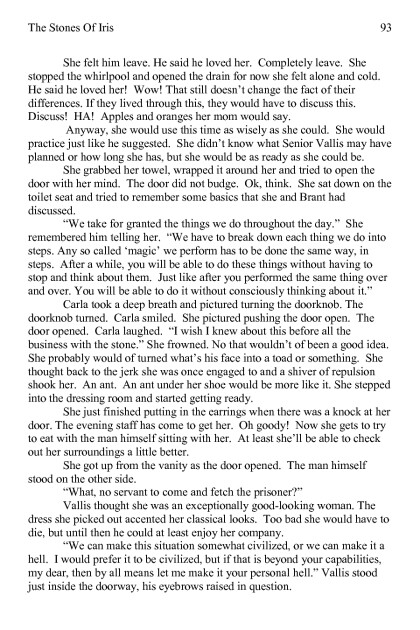 The Stones Of Iris	93

She felt him leave. He said he loved her. Completely leave. She stopped the whirlpool and opened the drain for now she felt alone and cold. He said he loved her! Wow! That still doesn't change the fact of their differences. If they lived through this, they would have to discuss this. Discuss! HA! Apples and oranges her mom would say.

Anyway, she would use this time as wisely as she could. She would practice just like he suggested. She didn't know what Senior Vallis may have planned or how long she has, but she would be as ready as she could be.

She grabbed her towel, wrapped it around her and tried to open the door with her mind. The door did not budge. Ok, think. She sat down on the toilet seat and tried to remember some basics that she and Brant had discussed.

"We take for granted the things we do throughout the day." She remembered him telling her. "We have to break down each thing we do into steps. Any so called 'magic' we perform has to be done the same way, in steps. After a while, you will be able to do these things without having to stop and think about them. Just like after you performed the same thing over and over. You will be able to do it without consciously thinking about it."

Carla took a deep breath and pictured turning the doorknob. The doorknob turned. Carla smiled. She pictured pushing the door open. The door opened. Carla laughed. "I wish I knew about this before all the business with the stone." She frowned. No that wouldn't of been a good idea. She probably would of turned what's his face into a toad or something. She thought back to the jerk she was once engaged to and a shiver of repulsion shook her. An ant. An ant under her shoe would be more like it. She stepped into the dressing room and started getting ready.

She just finished putting in the earrings when there was a knock at her door. The evening staff has come to get her. Oh goody! Now she gets to try to eat with the man himself sitting with her. At least she'll be able to check out her surroundings a little better.

She got up from the vanity as the door opened. The man himself stood on the other side.

"What, no servant to come and fetch the prisoner?"

Vallis thought she was an exceptionally good-looking woman. The dress she picked out accented her classical looks. Too bad she would have to die, but until then he could at least enjoy her company.

"We can make this situation somewhat civilized, or we can make it a hell. I would prefer it to be civilized, but if that is beyond your capabilities, my dear, then by all means let me make it your personal hell." Vallis stood just inside the doorway, his eyebrows raised in question.